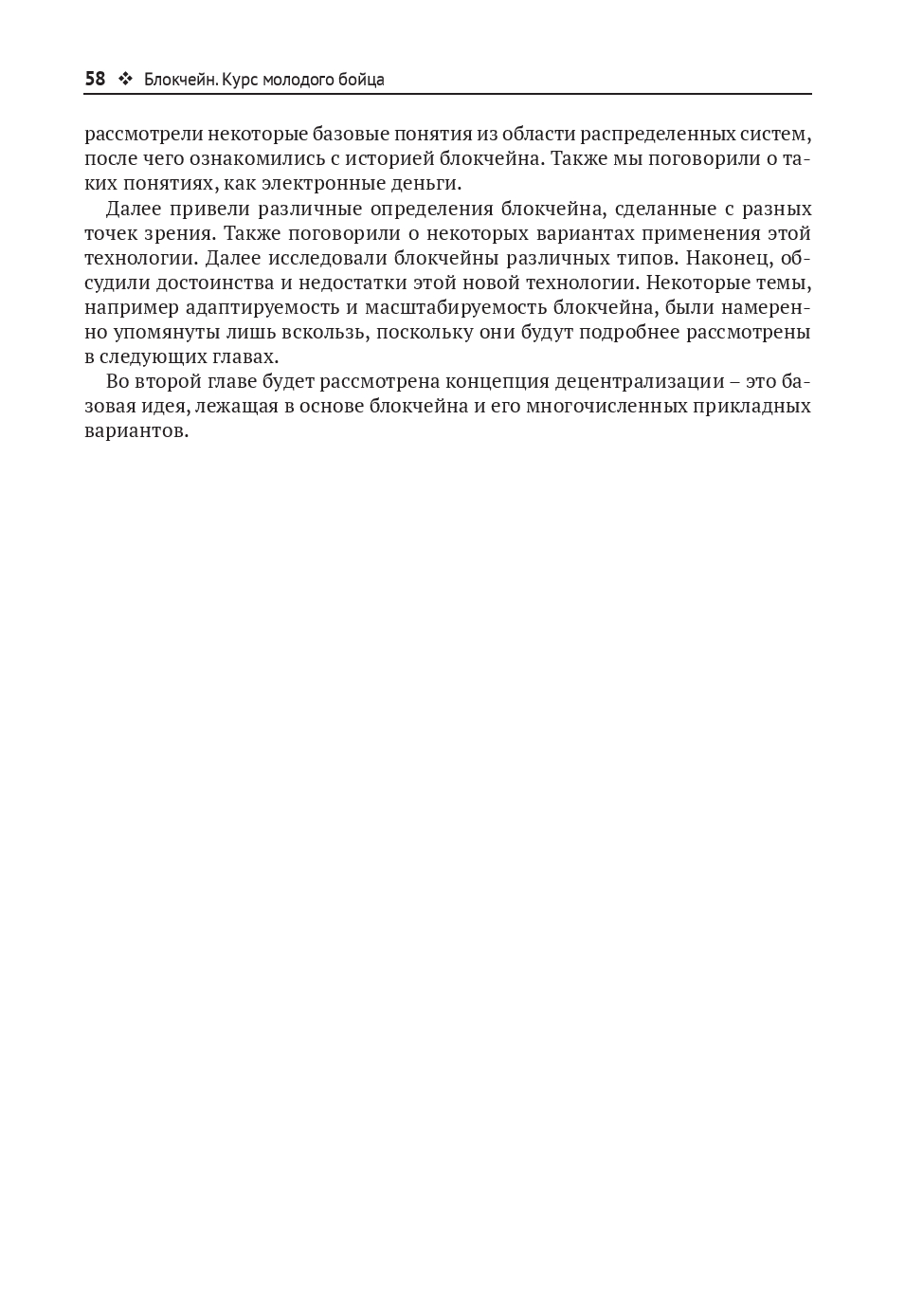 58 ❖ Блокчейн. Курс молодого бойца

рассмотрели некоторые базовые понятия из области распределенных систем, после чего ознакомились с историей блокчейна. Также мы поговорили о таких понятиях, как электронные деньги.

Далее привели различные определения блокчейна, сделанные с разных точек зрения. Также поговорили о некоторых вариантах применения этой технологии. Далее исследовали блокчейны различных типов. Наконец, обсудили достоинства и недостатки этой новой технологии. Некоторые темы, например адаптируемость и масштабируемость блокчейна, были намеренно упомянуты лишь вскользь, поскольку они будут подробнее рассмотрены в следующих главах.

Во второй главе будет рассмотрена концепция децентрализации – это базовая идея, лежащая в основе блокчейна и его многочисленных прикладных вариантов.